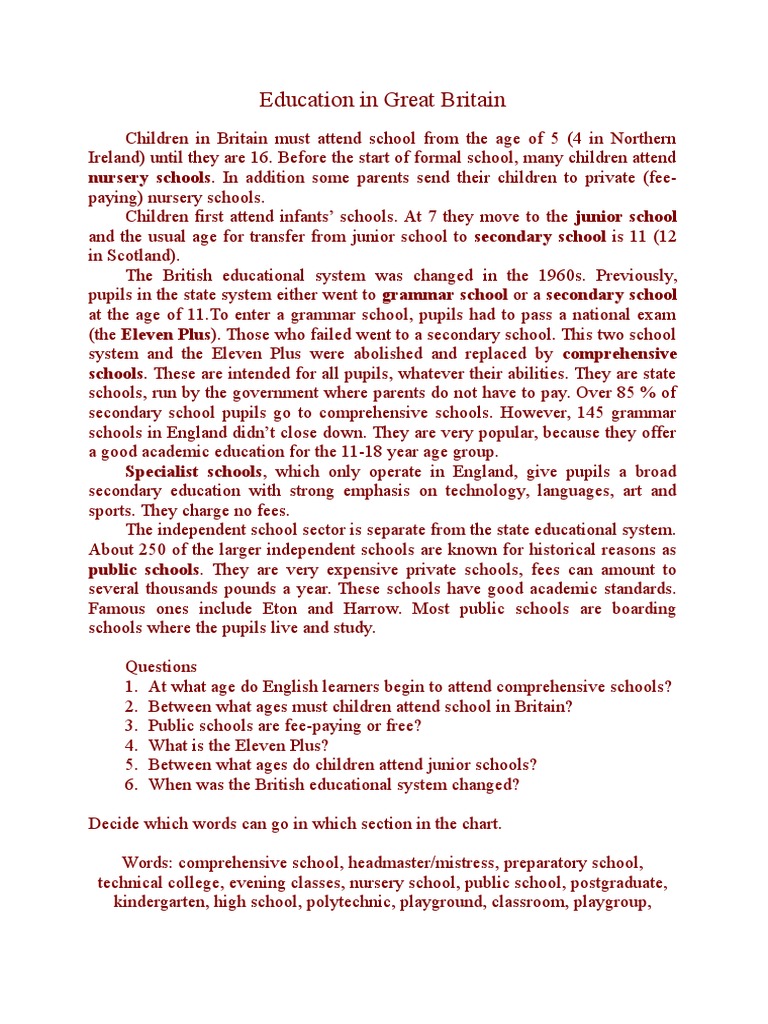 Education in Great Britain

Children in Britain must attend school from the age of 5 (4 in Northern Ireland) until they are 16. Before the start of formal school, many children attend nursery schools. In addition some parents send their children to private (fee-paying) nursery schools.

Children first attend infants' schools. At 7 they move to the junior school and the usual age for transfer from junior school to secondary school is 11 (12 in Scotland).

The British educational system was changed in the 1960s. Previously, pupils in the state system either went to grammar school or a secondary school at the age of 11.To enter a grammar school, pupils had to pass a national exam (the Eleven Plus). Those who failed went to a secondary school. This two school system and the Eleven Plus were abolished and replaced by comprehensive schools. These are intended for all pupils, whatever their abilities. They are state schools, run by the government where parents do not have to pay. Over 85 % of secondary school pupils go to comprehensive schools. However, 145 grammar schools in England didn't close down. They are very popular, because they offer a good academic education for the 11-18 year age group.

Specialist schools, which only operate in England, give pupils a broad secondary education with strong emphasis on technology, languages, art and sports. They charge no fees.

The independent school sector is separate from the state educational system. About 250 of the larger independent schools are known for historical reasons as public schools. They are very expensive private schools, fees can amount to several thousands pounds a year. These schools have good academic standards. Famous ones include Eton and Harrow. Most public schools are boarding schools where the pupils live and study.

Questions
1. At what age do English learners begin to attend comprehensive schools?
2. Between what ages must children attend school in Britain?
3. Public schools are fee-paying or free?
4. What is the Eleven Plus?
5. Between what ages do children attend junior schools?
6. When was the British educational system changed?

Decide which words can go in which section in the chart.

Words: comprehensive school, headmaster/mistress, preparatory school, technical college, evening classes, nursery school, public school, postgraduate, kindergarten, high school, polytechnic, playground, classroom, playgroup,